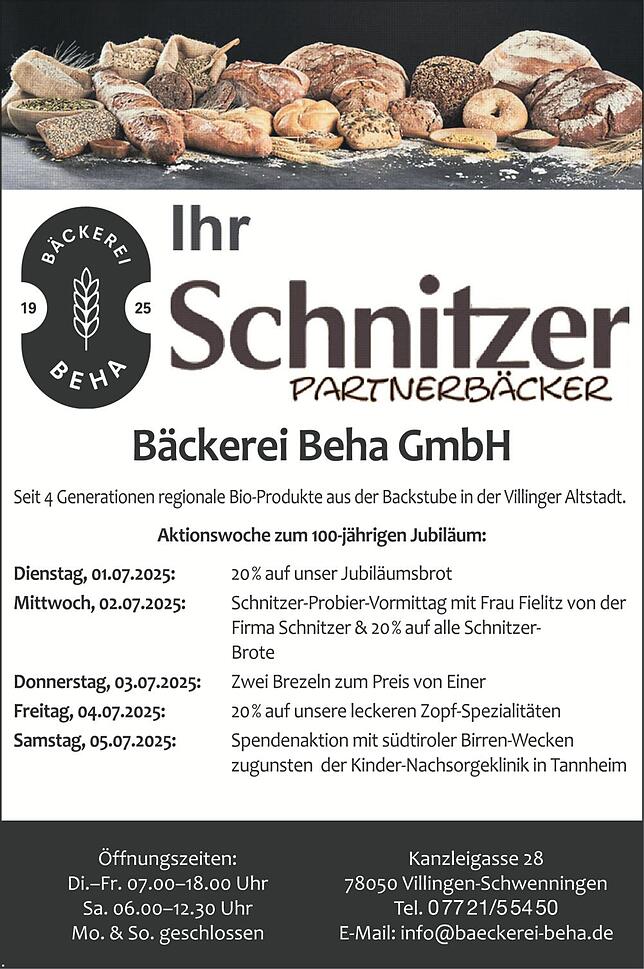 BÄCKEREI
19 25
BEHA

Ihr
Schnitzer
PARTNERBÄCKER

Bäckerei Beha GmbH

Seit 4 Generationen regionale Bio-Produkte aus der Backstube in der Villinger Altstadt.

Aktionswoche zum 100-jährigen Jubiläum:

| | |
|---|---|
| Dienstag, 01.07.2025: | 20% auf unser Jubiläumsbrot |
| Mittwoch, 02.07.2025: | Schnitzer-Probier-Vormittag mit Frau Fielitz von der Firma Schnitzer & 20% auf alle Schnitzer-Brote |
| Donnerstag, 03.07.2025: | Zwei Brezeln zum Preis von Einer |
| Freitag, 04.07.2025: | 20% auf unsere leckeren Zopf-Spezialitäten |
| Samstag, 05.07.2025: | Spendenaktion mit südtiroler Birren-Wecken zugunsten der Kinder-Nachsorgeklinik in Tannheim |

Öffnungszeiten:
Di.–Fr. 07.00–18.00 Uhr
Sa. 06.00–12.30 Uhr
Mo. & So. geschlossen

Kanzleigasse 28
78050 Villingen-Schwenningen
Tel. 07721/55450
E-Mail: info@baeckerei-beha.de